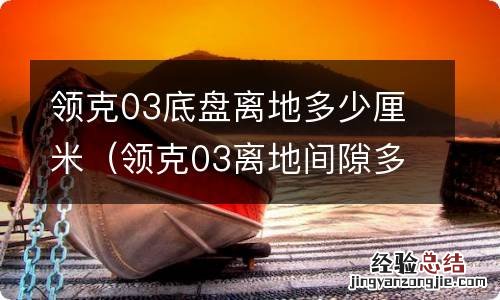 领克03底盘离地多少厘米（领克03离地间隙多

经验总结
jingyanzongjie.com